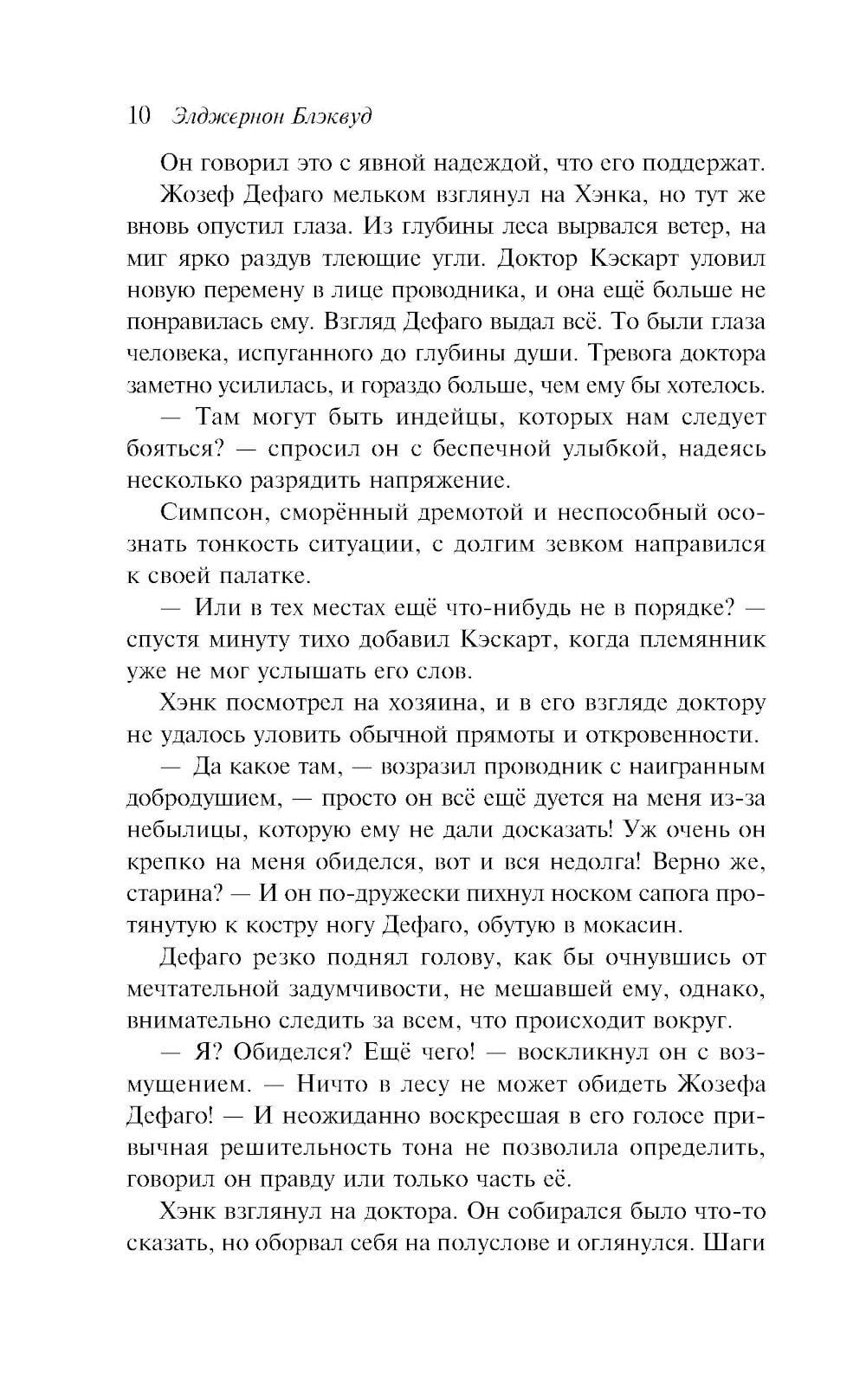 10 Элджернон Блэквуд

Он говорил это с явной надеждой, что его поддержат.

Жозеф Дефаго мельком взглянул на Хэнка, но тут же вновь опустил глаза. Из глубины леса вырвался ветер, на миг ярко раздув тлеющие угли. Доктор Кэскарт уловил новую перемену в лице проводника, и она ещё больше не понравилась ему. Взгляд Дефаго выдал всё. То были глаза человека, испуганного до глубины души. Тревога доктора заметно усилилась, и гораздо больше, чем ему бы хотелось.

— Там могут быть индейцы, которых нам следует бояться? — спросил он с беспечной улыбкой, надеясь несколько разрядить напряжение.

Симпсон, сморённый дремотой и неспособный осознать тонкость ситуации, с долгим зевком направился к своей палатке.

— Или в тех местах ещё что-нибудь не в порядке? — спустя минуту тихо добавил Кэскарт, когда племянник уже не мог услышать его слов.

Хэнк посмотрел на хозяина, и в его взгляде доктору не удалось уловить обычной прямоты и откровенности.

— Да какое там, — возразил проводник с наигранным добродушием, — просто он всё ещё дуется на меня из-за небылицы, которую ему не дали досказать! Уж очень он крепко на меня обиделся, вот и вся недолга! Верно же, старина? — И он по-дружески пихнул носком сапога протянутую к костру ногу Дефаго, обутую в мокасин.

Дефаго резко поднял голову, как бы очнувшись от мечтательной задумчивости, не мешавшей ему, однако, внимательно следить за всем, что происходит вокруг.

— Я? Обиделся? Ещё чего! — воскликнул он с возмущением. — Ничто в лесу не может обидеть Жозефа Дефаго! — И неожиданно воскресшая в его голосе привычная решительность тона не позволила определить, говорил он правду или только часть её.

Хэнк взглянул на доктора. Он собирался было что-то сказать, но оборвал себя на полуслове и оглянулся. Шаги